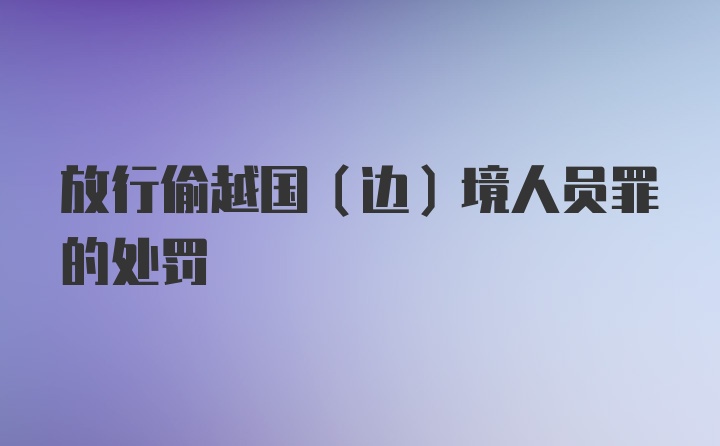 放行偷越国（边）境人员罪的处罚